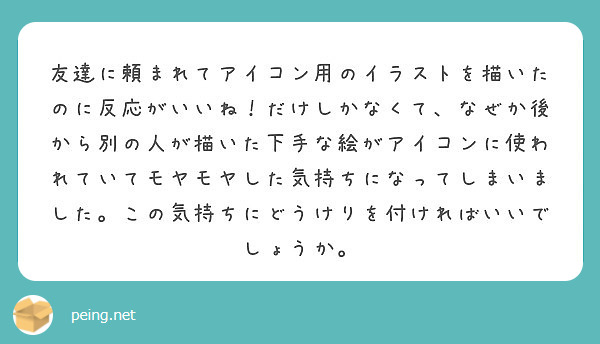 友達に頼まれてアイコン用のイラストを描いたのに反応がいいね！だけしかなくて、なぜか後から別の人が描いた下手な絵がアイコンに使われていてモヤモヤした気持ちになってしまいました。この気持ちにどうけりを付ければいいでしょうか。

peing.net